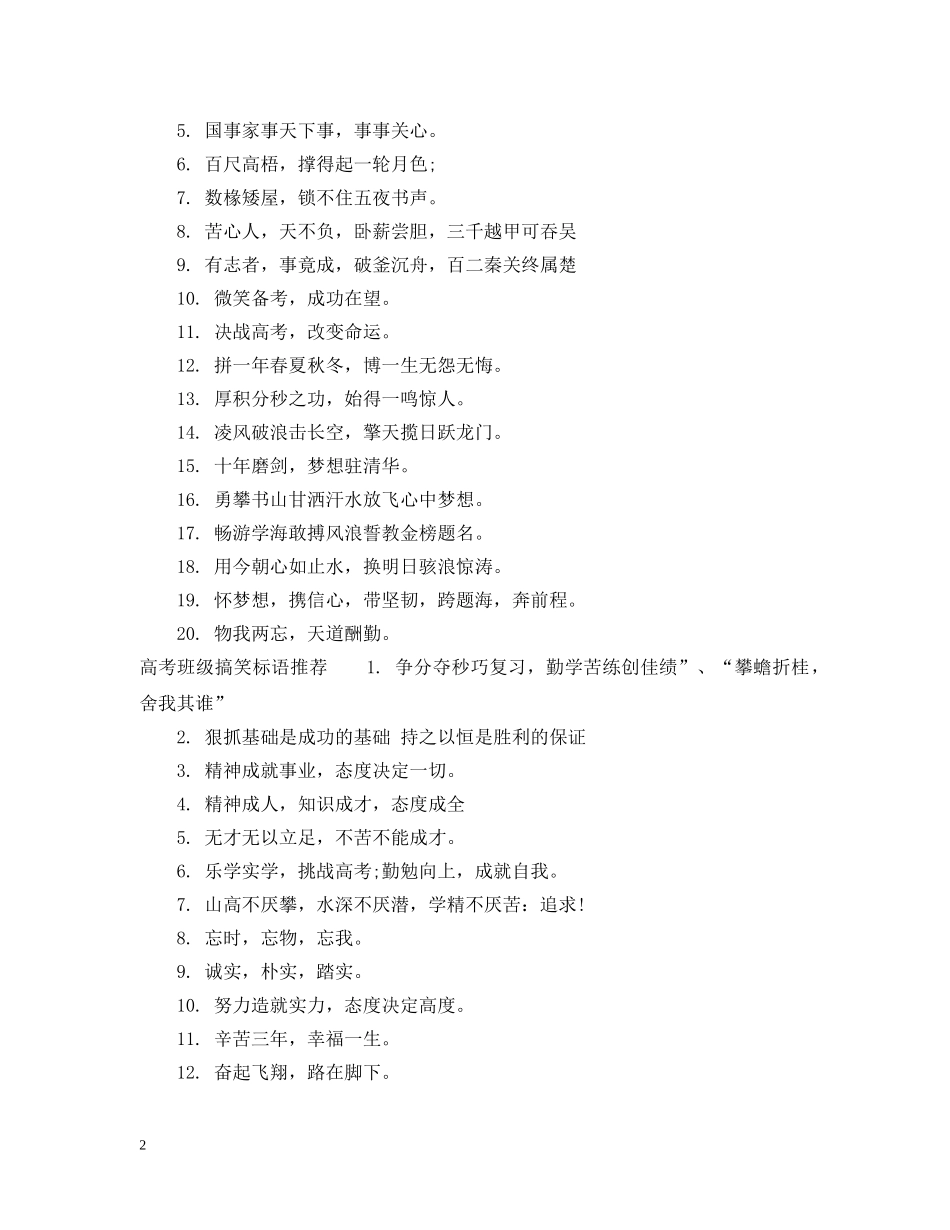 5. 国事家事天下事，事事关心。

6. 百尺高梧，撑得起一轮月色;

7. 数椽矮屋，锁不住五夜书声。

8. 苦心人，天不负，卧薪尝胆，三千越甲可吞吴

9. 有志者，事竟成，破釜沉舟，百二秦关终属楚

10. 微笑备考，成功在望。

11. 决战高考，改变命运。

12. 拼一年春夏秋冬，博一生无怨无悔。

13. 厚积分秒之功，始得一鸣惊人。

14. 凌风破浪击长空，擎天揽日跃龙门。

15. 十年磨剑，梦想驻清华。

16. 勇攀书山甘洒汗水放飞心中梦想。

17. 畅游学海敢搏风浪誓教金榜题名。

18. 用今朝心如止水，换明日骇浪惊涛。

19. 怀梦想，携信心，带坚韧，跨题海，奔前程。

20. 物我两忘，天道酬勤。

高考班级搞笑标语推荐 1. 争分夺秒巧复习，勤学苦练创佳绩”、“攀蟾折桂，舍我其谁”

2. 狠抓基础是成功的基础 持之以恒是胜利的保证

3. 精神成就事业，态度决定一切。

4. 精神成人，知识成才，态度成全

5. 无才无以立足，不苦不能成才。

6. 乐学实学，挑战高考;勤勉向上，成就自我。

7. 山高不厌攀，水深不厌潜，学精不厌苦：追求!

8. 忘时，忘物，忘我。

9. 诚实，朴实，踏实。

10. 努力造就实力，态度决定高度。

11. 辛苦三年，幸福一生。

12. 奋起飞翔，路在脚下。

2